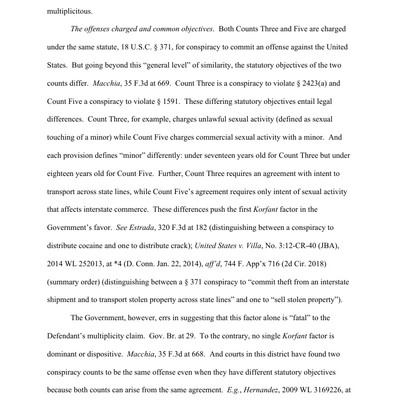 multiplicitous.

The offenses charged and common objectives. Both Counts Three and Five are charged under the same statute, 18 U.S.C. § 371, for conspiracy to commit an offense against the United States. But going beyond this "general level" of similarity, the statutory objectives of the two counts differ. Macchia, 35 F.3d at 669. Count Three is a conspiracy to violate § 2423(a) and Count Five a conspiracy to violate § 1591. These differing statutory objectives entail legal differences. Count Three, for example, charges unlawful sexual activity (defined as sexual touching of a minor) while Count Five charges commercial sexual activity with a minor. And each provision defines "minor" differently: under seventeen years old for Count Three but under eighteen years old for Count Five. Further, Count Three requires an agreement with intent to transport across state lines, while Count Five's agreement requires only intent of sexual activity that affects interstate commerce. These differences push the first Korfant factor in the Government's favor. See Estrada, 320 F.3d at 182 (distinguishing between a conspiracy to distribute cocaine and one to distribute crack); United States v. Villa, No. 3:12-CR-40 (JBA), 2014 WL 252013, at *4 (D. Conn. Jan. 22, 2014), aff'd, 744 F. App'x 716 (2d Cir. 2018) (summary order) (distinguishing between a § 371 conspiracy to "commit theft from an interstate shipment and to transport stolen property across state lines" and one to "sell stolen property").

The Government, however, errs in suggesting that this factor alone is "fatal" to the Defendant's multiplicity claim. Gov. Br. at 29. To the contrary, no single Korfant factor is dominant or dispositive. Macchia, 35 F.3d at 668. And courts in this district have found two conspiracy counts to be the same offense even when they have different statutory objectives because both counts can arise from the same agreement. E.g., Hernandez, 2009 WL 3169226, at